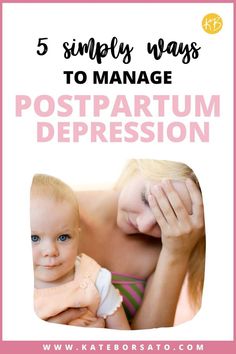 KB

5 simply ways
TO MANAGE
POSTPARTUM DEPRESSION

WWW.KATEBORSATO.COM